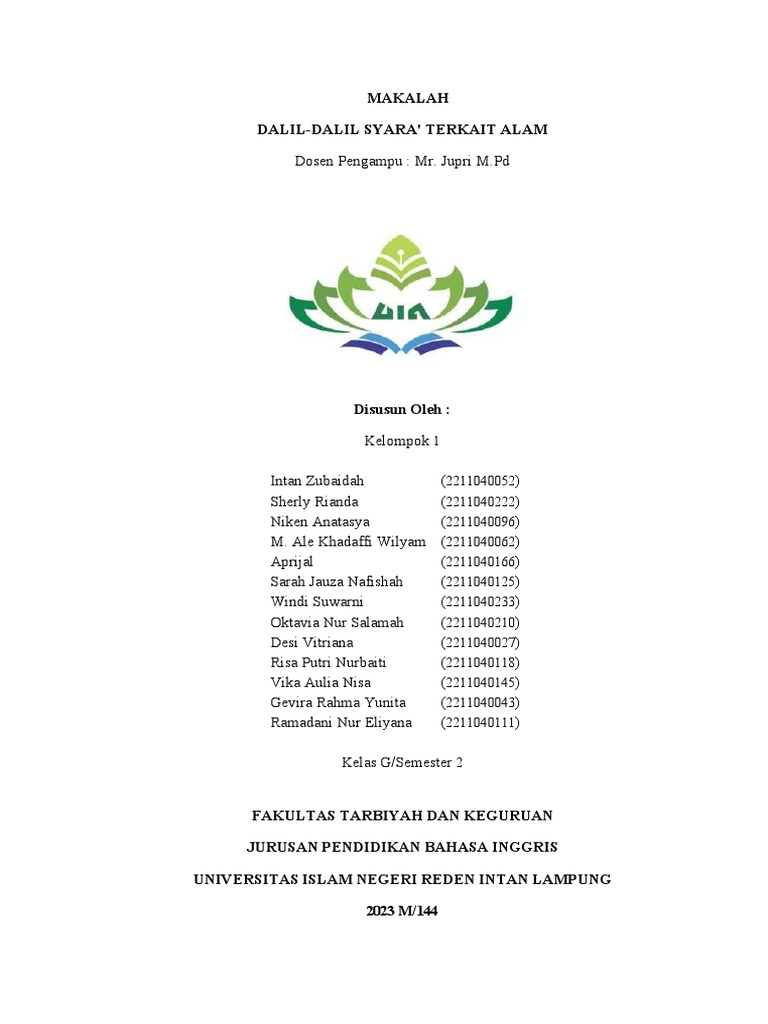 MAKALAH

DALIL-DALIL SYARA' TERKAIT ALAM

Dosen Pengampu : Mr. Jupri M.Pd

UIN

Disusun Oleh :

Kelompok 1

| | |
|---|---|
| Intan Zubaidah | (2211040052) |
| Sherly Rianda | (2211040222) |
| Niken Anatasya | (2211040096) |
| M. Ale Khadaffi Wilyam | (2211040062) |
| Aprijal | (2211040166) |
| Sarah Jauza Nafishah | (2211040125) |
| Windi Suwarni | (2211040233) |
| Oktavia Nur Salamah | (2211040210) |
| Desi Vitriana | (2211040027) |
| Risa Putri Nurbaiti | (2211040118) |
| Vika Aulia Nisa | (2211040145) |
| Gevira Rahma Yunita | (2211040043) |
| Ramadani Nur Eliyana | (2211040111) |

Kelas G/Semester 2

FAKULTAS TARBIYAH DAN KEGURUAN

JURUSAN PENDIDIKAN BAHASA INGGRIS

UNIVERSITAS ISLAM NEGERI REDEN INTAN LAMPUNG

2023 M/144